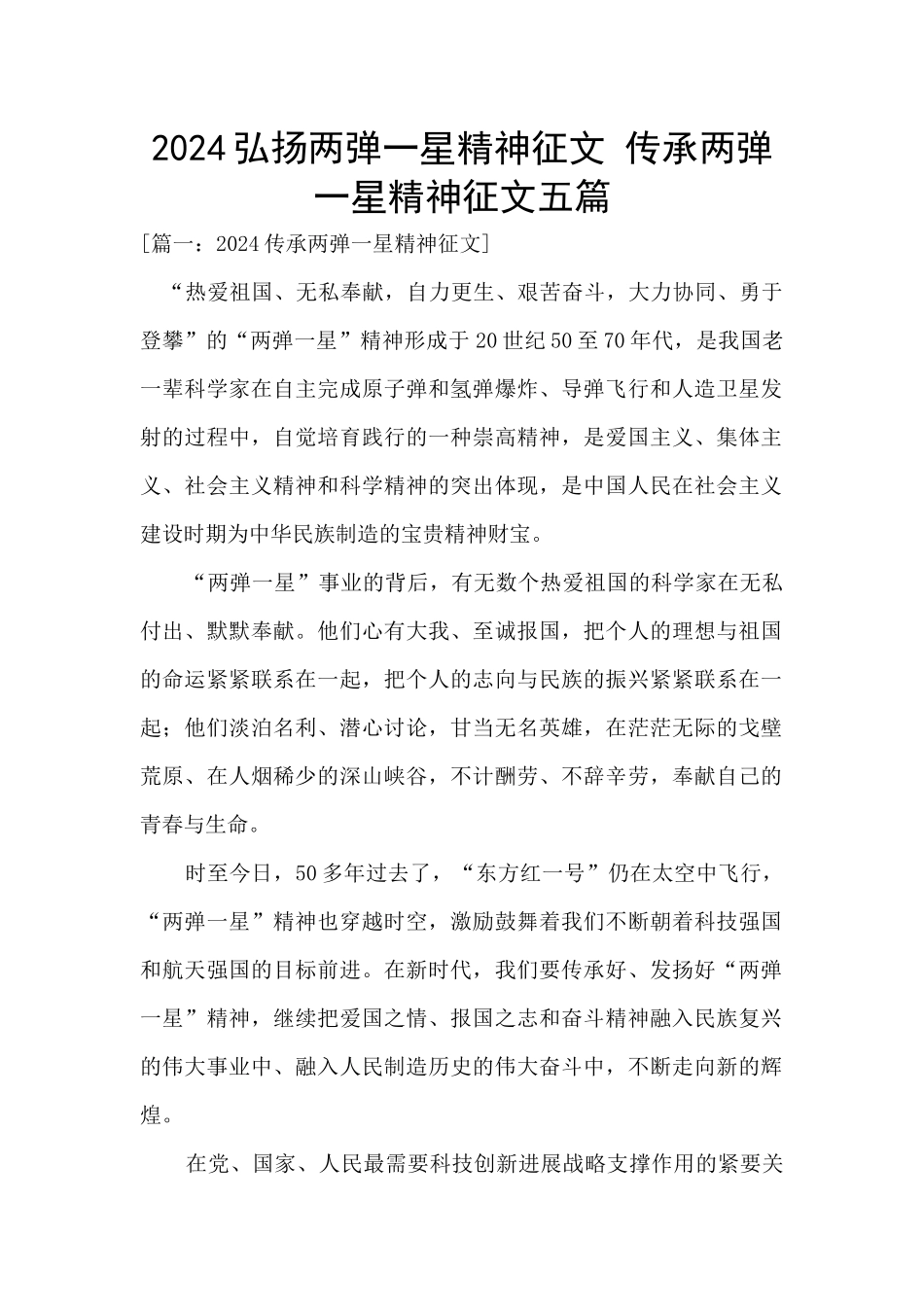 2024弘扬两弹一星精神征文 传承两弹一星精神征文五篇

[篇一：2024传承两弹一星精神征文]

“热爱祖国、无私奉献，自力更生、艰苦奋斗，大力协同、勇于登攀”的“两弹一星”精神形成于20世纪50至70年代，是我国老一辈科学家在自主完成原子弹和氢弹爆炸、导弹飞行和人造卫星发射的过程中，自觉培育践行的一种崇高精神，是爱国主义、集体主义、社会主义精神和科学精神的突出体现，是中国人民在社会主义建设时期为中华民族制造的宝贵精神财宝。

“两弹一星”事业的背后，有无数个热爱祖国的科学家在无私付出、默默奉献。他们心有大我、至诚报国，把个人的理想与祖国的命运紧紧联系在一起，把个人的志向与民族的振兴紧紧联系在一起；他们淡泊名利、潜心讨论，甘当无名英雄，在茫茫无际的戈壁荒原、在人烟稀少的深山峡谷，不计酬劳、不辞辛劳，奉献自己的青春与生命。

时至今日，50多年过去了，“东方红一号”仍在太空中飞行，“两弹一星”精神也穿越时空，激励鼓舞着我们不断朝着科技强国和航天强国的目标前进。在新时代，我们要传承好、发扬好“两弹一星”精神，继续把爱国之情、报国之志和奋斗精神融入民族复兴的伟大事业中、融入人民制造历史的伟大奋斗中，不断走向新的辉煌。

在党、国家、人民最需要科技创新进展战略支撑作用的紧要关